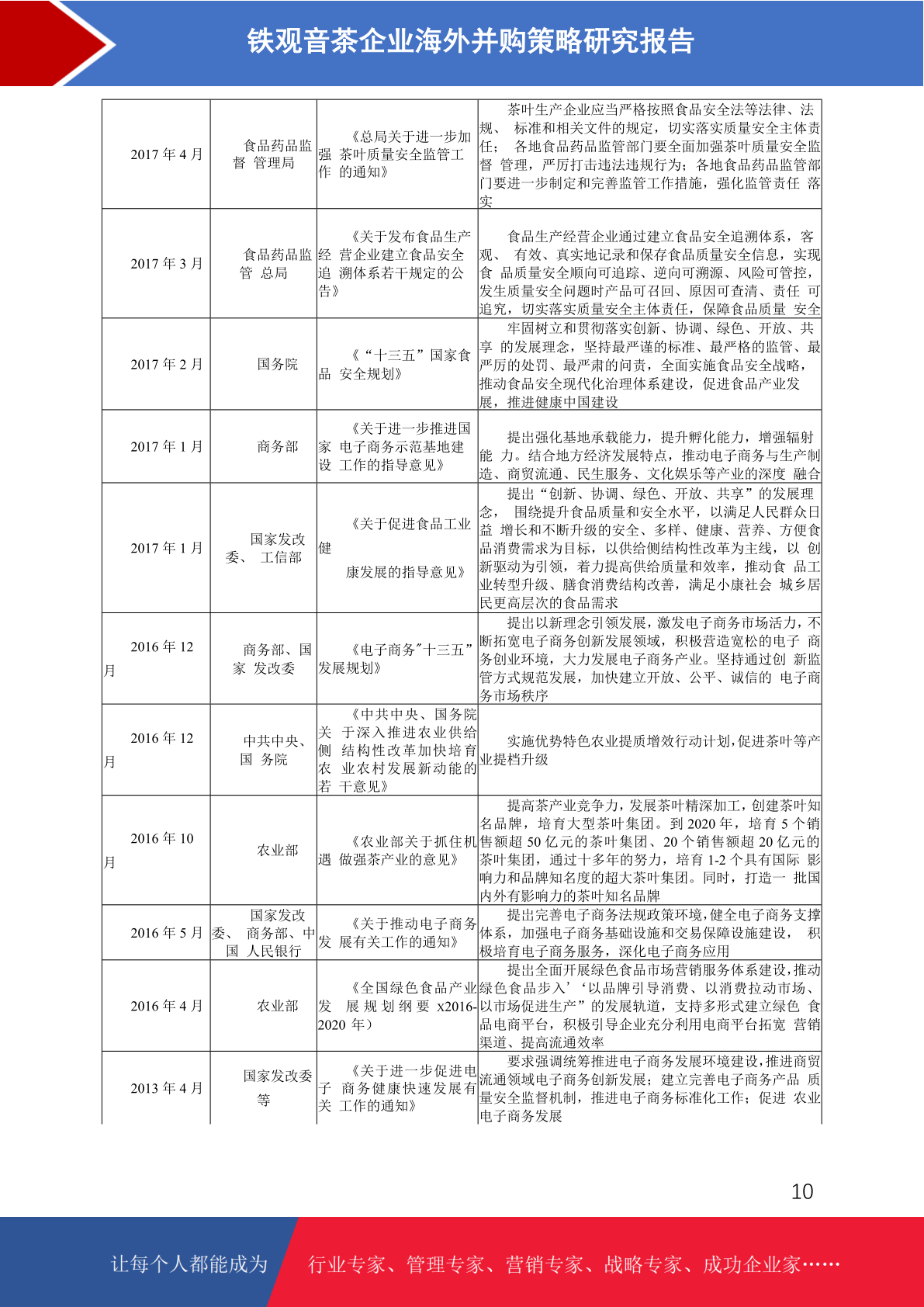 铁观音茶企业海外并购策略研究报告

| | | | |
|---|---|---|---|
| 2017 年 4 月 | 食品药品监督 管理局 | 《总局关于进一步加强 茶叶质量安全监管工作 的通知》 | 茶叶生产企业应当严格按照食品安全法等法律、法规、 标准和相关文件的规定，切实落实质量安全主体责任； 各地食品药品监管部门要全面加强茶叶质量安全监督 管理，严厉打击违法违规行为；各地食品药品监管部门要进一步制定和完善监管工作措施，强化监管责任 落实 |
| 2017 年 3 月 | 食品药品监管 总局 | 《关于发布食品生产经 营企业建立食品安全追 溯体系若干规定的公告》 | 食品生产经营企业通过建立食品安全追溯体系，客观、 有效、真实地记录和保存食品质量安全信息，实现食 品质量安全顺向可追踪、逆向可溯源、风险可管控，发生质量安全问题时产品可召回、原因可查清、责任 可追究，切实落实质量安全主体责任，保障食品质量 安全 |
| 2017 年 2 月 | 国务院 | 《“十三五”国家食品 安全规划》 | 牢固树立和贯彻落实创新、协调、绿色、开放、共享 的发展理念，坚持最严谨的标准、最严格的监管、最严厉的处罚、最严肃的问责，全面实施食品安全战略，推动食品安全现代化治理体系建设，促进食品产业发展，推进健康中国建设 |
| 2017 年 1 月 | 商务部 | 《关于进一步推进国家 电子商务示范基地建设 工作的指导意见》 | 提出强化基地承载能力，提升孵化能力，增强辐射能 力。结合地方经济发展特点，推动电子商务与生产制造、商贸流通、民生服务、文化娱乐等产业的深度 融合 |
| 2017 年 1 月 | 国家发改委、 工信部 | 《关于促进食品工业健 康发展的指导意见》 | 提出“创新、协调、绿色、开放、共享”的发展理念， 围绕提升食品质量和安全水平，以满足人民群众日益 增长和不断升级的安全、多样、健康、营养、方便食品消费需求为目标，以供给侧结构性改革为主线，以 创新驱动为引领，着力提高供给质量和效率，推动食 品工业转型升级、膳食消费结构改善，满足小康社会 城乡居民更高层次的食品需求 |
| 2016 年 12 月 | 商务部、国家 发改委 | 《电子商务"十三五”发展规划》 | 提出以新理念引领发展，激发电子商务市场活力，不断拓宽电子商务创新发展领域，积极营造宽松的电子 商务创业环境，大力发展电子商务产业。坚持通过创 新监管方式规范发展，加快建立开放、公平、诚信的 电子商务市场秩序 |
| 2016 年 12 月 | 中共中央、国 务院 | 《中共中央、国务院关 于深入推进农业供给侧 结构性改革加快培育农 业农村发展新动能的若 干意见》 | 实施优势特色农业提质增效行动计划,促进茶叶等产业提档升级 |
| 2016 年 10 月 | 农业部 | 《农业部关于抓住机遇 做强茶产业的意见》 | 提高茶产业竞争力，发展茶叶精深加工，创建茶叶知名品牌，培育大型茶叶集团。到 2020 年，培育 5 个销售额超 50 亿元的茶叶集团、20 个销售额超 20 亿元的茶叶集团，通过十多年的努力，培育 1-2 个具有国际 影响力和品牌知名度的超大茶叶集团。同时，打造一 批国内外有影响力的茶叶知名品牌 |
| 2016 年 5 月 | 国家发改委、 商务部、中国 人民银行 | 《关于推动电子商务发 展有关工作的通知》 | 提出完善电子商务法规政策环境，健全电子商务支撑体系，加强电子商务基础设施和交易保障设施建设， 积极培育电子商务服务，深化电子商务应用 |
| 2016 年 4 月 | 农业部 | 《全国绿色食品产业发 展规划纲要 x2016-2020 年） | 提出全面开展绿色食品市场营销服务体系建设,推动绿色食品步入’‘以品牌引导消费、以消费拉动市场、以市场促进生产”的发展轨道，支持多形式建立绿色 食品电商平台，积极引导企业充分利用电商平台拓宽 营销渠道、提高流通效率 |
| 2013 年 4 月 | 国家发改委等 | 《关于进一步促进电子 商务健康快速发展有关 工作的通知》 | 要求强调统筹推进电子商务发展环境建设,推进商贸流通领域电子商务创新发展；建立完善电子商务产品 质量安全监督机制，推进电子商务标准化工作；促进 农业电子商务发展 |

10

让每个人都能成为 行业专家、管理专家、营销专家、战略专家、成功企业家……